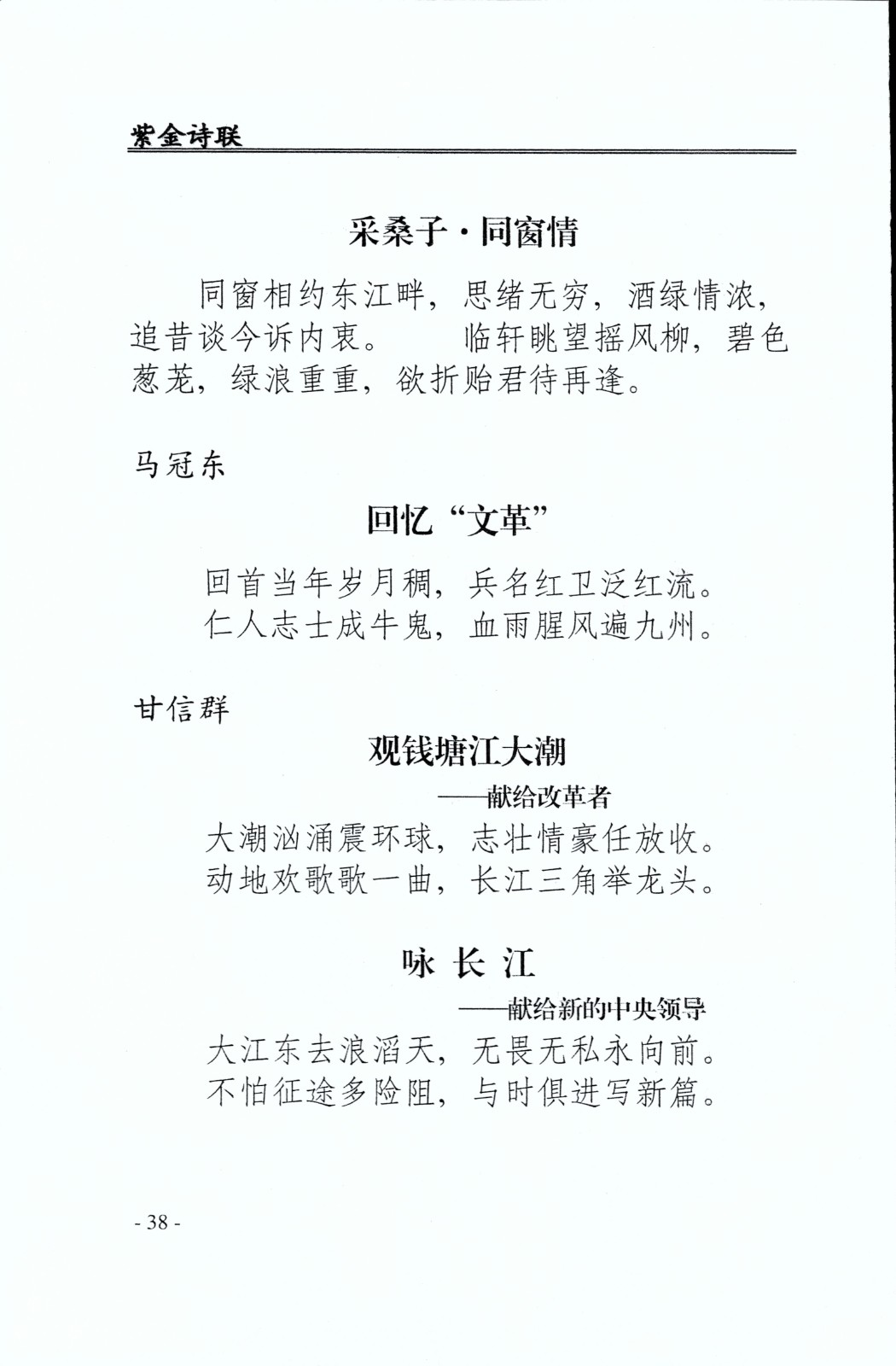 紫金诗联

采桑子·同窗情

同窗相约东江畔，思绪无穷，酒绿情浓，追昔谈今诉内衷。　临轩眺望摇风柳，碧色葱茏，绿浪重重，欲折贻君待再逢。

马冠东

回忆“文革”

回首当年岁月稠，兵名红卫泛红流。
仁人志士成牛鬼，血雨腥风遍九州。

甘信群

观钱塘江大潮
——献给改革者

大潮汹涌震环球，志壮情豪任放收。
动地欢歌歌一曲，长江三角举龙头。

咏 长 江
——献给新的中央领导

大江东去浪滔天，无畏无私永向前。
不怕征途多险阻，与时俱进写新篇。

- 38 -